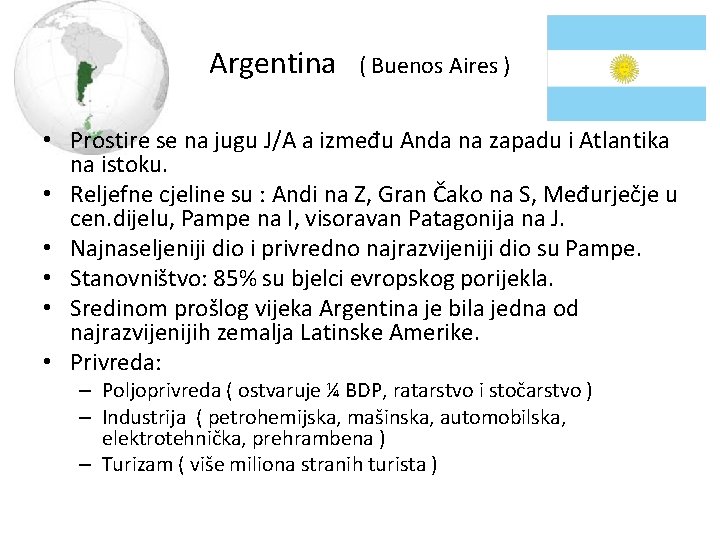 Argentina ( Buenos Aires )

• Prostire se na jugu J/A a između Anda na zapadu i Atlantika na istoku.
• Reljefne cjeline su : Andi na Z, Gran Čako na S, Međurječje u cen.dijelu, Pampe na I, visoravan Patagonija na J.
• Najnaseljeniji dio i privredno najrazvijeniji dio su Pampe.
• Stanovništvo: 85% su bjelci evropskog porijekla.
• Sredinom prošlog vijeka Argentina je bila jedna od najrazvijenijih zemalja Latinske Amerike.
• Privreda:
– Poljoprivreda ( ostvaruje ¼ BDP, ratarstvo i stočarstvo )
– Industrija ( petrohemijska, mašinska, automobilska, elektrotehnička, prehrambena )
– Turizam ( više miliona stranih turista )